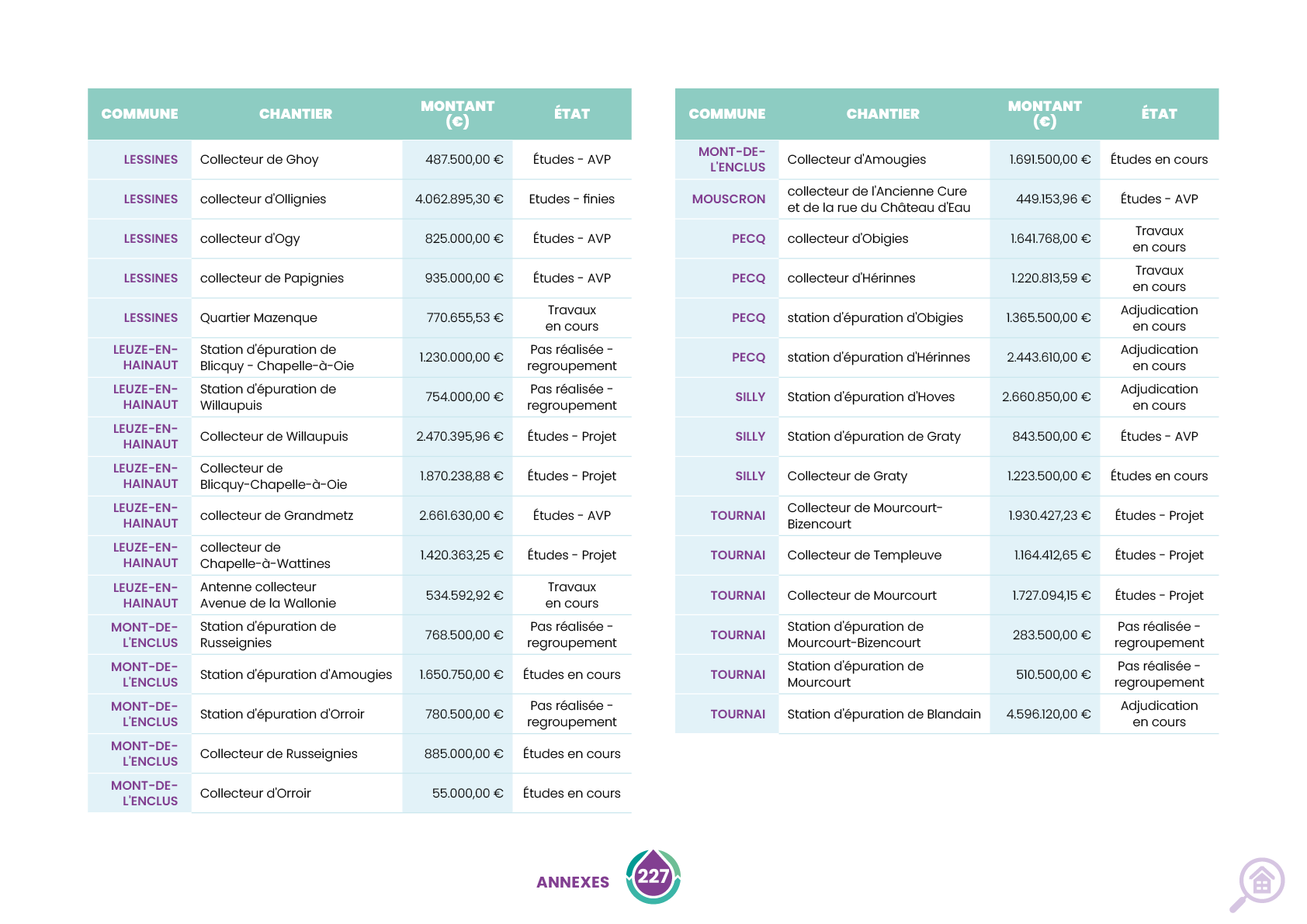 | COMMUNE | CHANTIER | MONTANT (€) | ÉTAT |
|---|---|---|---|
| LESSINES | Collecteur de Ghoy | 487.500,00 € | Études - AVP |
| LESSINES | collecteur d'Ollignies | 4.062.895,30 € | Etudes - finies |
| LESSINES | collecteur d'Ogy | 825.000,00 € | Études - AVP |
| LESSINES | collecteur de Papignies | 935.000,00 € | Études - AVP |
| LESSINES | Quartier Mazenque | 770.655,53 € | Travaux en cours |
| LEUZE-EN-HAINAUT | Station d'épuration de Blicquy - Chapelle-à-Oie | 1.230.000,00 € | Pas réalisée - regroupement |
| LEUZE-EN-HAINAUT | Station d'épuration de Willaupuis | 754.000,00 € | Pas réalisée - regroupement |
| LEUZE-EN-HAINAUT | Collecteur de Willaupuis | 2.470.395,96 € | Études - Projet |
| LEUZE-EN-HAINAUT | Collecteur de Blicquy-Chapelle-à-Oie | 1.870.238,88 € | Études - Projet |
| LEUZE-EN-HAINAUT | collecteur de Grandmetz | 2.661.630,00 € | Études - AVP |
| LEUZE-EN-HAINAUT | collecteur de Chapelle-à-Wattines | 1.420.363,25 € | Études - Projet |
| LEUZE-EN-HAINAUT | Antenne collecteur Avenue de la Wallonie | 534.592,92 € | Travaux en cours |
| MONT-DE-L'ENCLUS | Station d'épuration de Russeignies | 768.500,00 € | Pas réalisée - regroupement |
| MONT-DE-L'ENCLUS | Station d'épuration d'Amougies | 1.650.750,00 € | Études en cours |
| MONT-DE-L'ENCLUS | Station d'épuration d'Orroir | 780.500,00 € | Pas réalisée - regroupement |
| MONT-DE-L'ENCLUS | Collecteur de Russeignies | 885.000,00 € | Études en cours |
| MONT-DE-L'ENCLUS | Collecteur d'Orroir | 55.000,00 € | Études en cours |

| COMMUNE | CHANTIER | MONTANT (€) | ÉTAT |
|---|---|---|---|
| MONT-DE-L'ENCLUS | Collecteur d'Amougies | 1.691.500,00 € | Études en cours |
| MOUSCRON | collecteur de l'Ancienne Cure et de la rue du Château d'Eau | 449.153,96 € | Études - AVP |
| PECQ | collecteur d'Obigies | 1.641.768,00 € | Travaux en cours |
| PECQ | collecteur d'Hérinnes | 1.220.813,59 € | Travaux en cours |
| PECQ | station d'épuration d'Obigies | 1.365.500,00 € | Adjudication en cours |
| PECQ | station d'épuration d'Hérinnes | 2.443.610,00 € | Adjudication en cours |
| SILLY | Station d'épuration d'Hoves | 2.660.850,00 € | Adjudication en cours |
| SILLY | Station d'épuration de Graty | 843.500,00 € | Études - AVP |
| SILLY | Collecteur de Graty | 1.223.500,00 € | Études en cours |
| TOURNAI | Collecteur de Mourcourt-Bizencourt | 1.930.427,23 € | Études - Projet |
| TOURNAI | Collecteur de Templeuve | 1.164.412,65 € | Études - Projet |
| TOURNAI | Collecteur de Mourcourt | 1.727.094,15 € | Études - Projet |
| TOURNAI | Station d'épuration de Mourcourt-Bizencourt | 283.500,00 € | Pas réalisée - regroupement |
| TOURNAI | Station d'épuration de Mourcourt | 510.500,00 € | Pas réalisée - regroupement |
| TOURNAI | Station d'épuration de Blandain | 4.596.120,00 € | Adjudication en cours |

ANNEXES 227